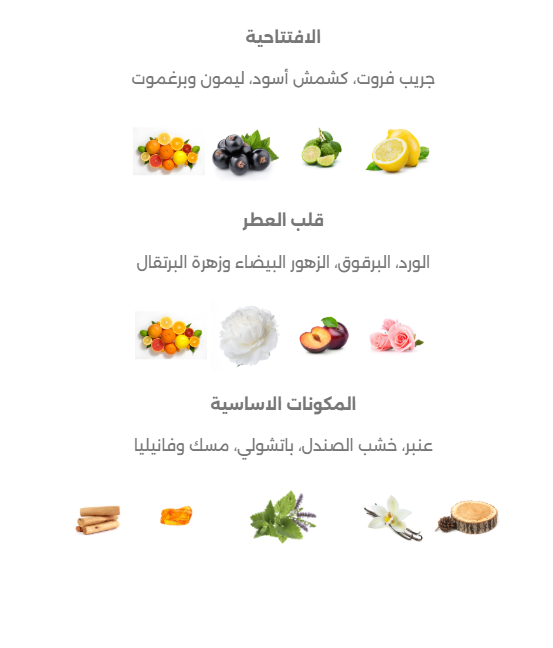 الافتتاحية

جريب فروت، كشمش أسود، ليمون وبرغموت

قلب العطر

الورد، البرقوق، الزهور البيضاء وزهرة البرتقال

المكونات الاساسية

عنبر، خشب الصندل، باتشولي، مسك وفانيليا